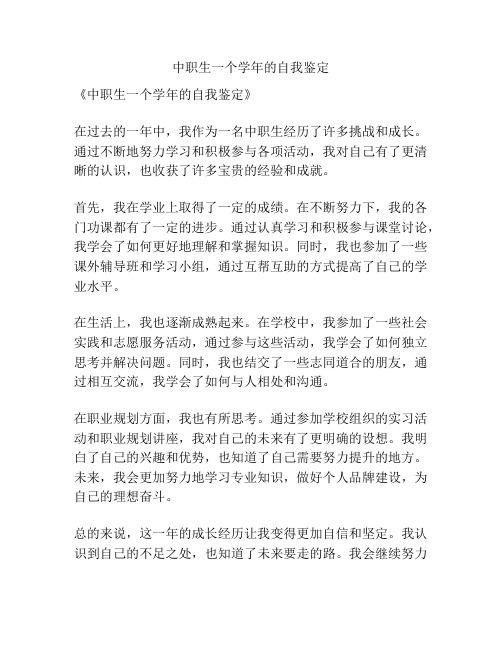 中职生一个学年的自我鉴定

《中职生一个学年的自我鉴定》

在过去的一年中，我作为一名中职生经历了许多挑战和成长。通过不断地努力学习和积极参与各项活动，我对自己有了更清晰的认识，也收获了许多宝贵的经验和成就。

首先，我在学业上取得了一定的成绩。在不断努力下，我的各门功课都有了一定的进步。通过认真学习和积极参与课堂讨论，我学会了如何更好地理解和掌握知识。同时，我也参加了一些课外辅导班和学习小组，通过互帮互助的方式提高了自己的学业水平。

在生活上，我也逐渐成熟起来。在学校中，我参加了一些社会实践和志愿服务活动，通过参与这些活动，我学会了如何独立思考并解决问题。同时，我也结交了一些志同道合的朋友，通过相互交流，我学会了如何与人相处和沟通。

在职业规划方面，我也有所思考。通过参加学校组织的实习活动和职业规划讲座，我对自己的未来有了更明确的设想。我明白了自己的兴趣和优势，也知道了自己需要努力提升的地方。未来，我会更加努力地学习专业知识，做好个人品牌建设，为自己的理想奋斗。

总的来说，这一年的成长经历让我变得更加自信和坚定。我认识到自己的不足之处，也知道了未来要走的路。我会继续努力